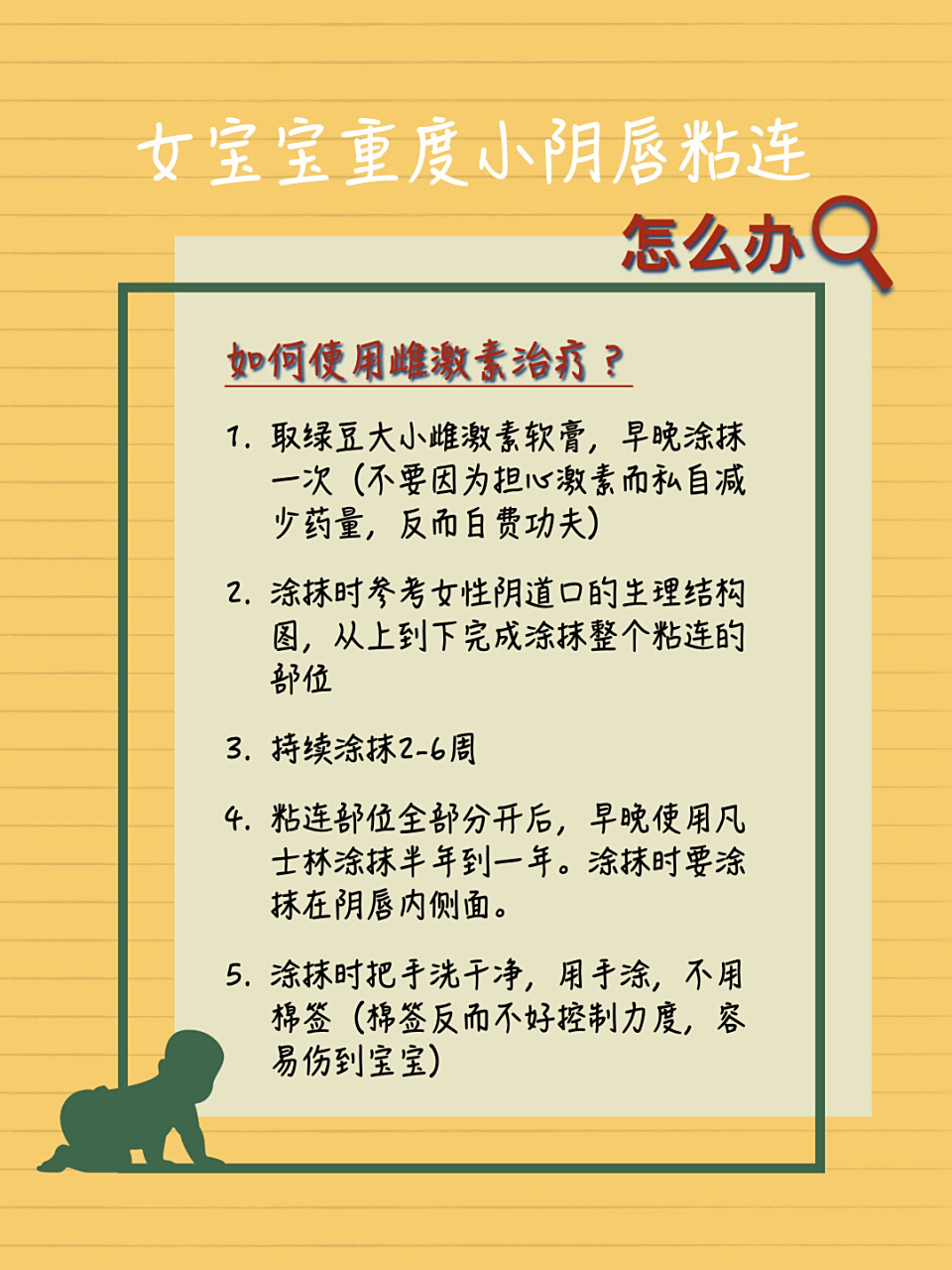 女宝宝重度小阴唇粘连

怎么办

如何使用雌激素治疗？

1. 取绿豆大小雌激素软膏，早晚涂抹一次（不要因为担心激素而私自减少药量，反而白费功夫）

2. 涂抹时参考女性阴道口的生理结构图，从上到下完成涂抹整个粘连的部位

3. 持续涂抹2-6周

4. 粘连部位全部分开后，早晚使用凡士林涂抹半年到一年。涂抹时要涂抹在阴唇内侧面。

5. 涂抹时把手洗干净，用手涂，不用棉签（棉签反而不好控制力度，容易伤到宝宝）